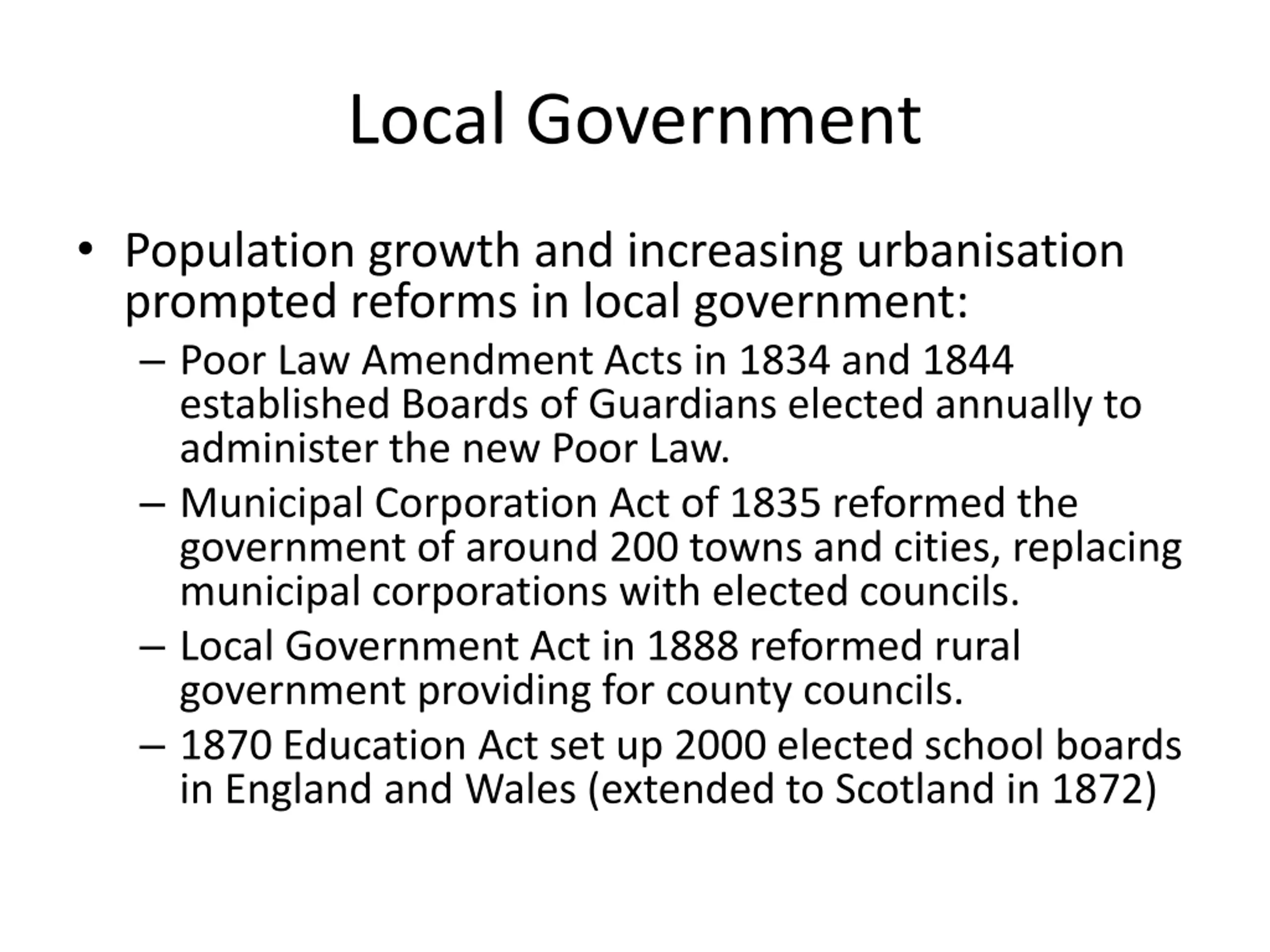 Local Government

• Population growth and increasing urbanisation prompted reforms in local government:

– Poor Law Amendment Acts in 1834 and 1844 established Boards of Guardians elected annually to administer the new Poor Law.

– Municipal Corporation Act of 1835 reformed the government of around 200 towns and cities, replacing municipal corporations with elected councils.

– Local Government Act in 1888 reformed rural government providing for county councils.

– 1870 Education Act set up 2000 elected school boards in England and Wales (extended to Scotland in 1872)